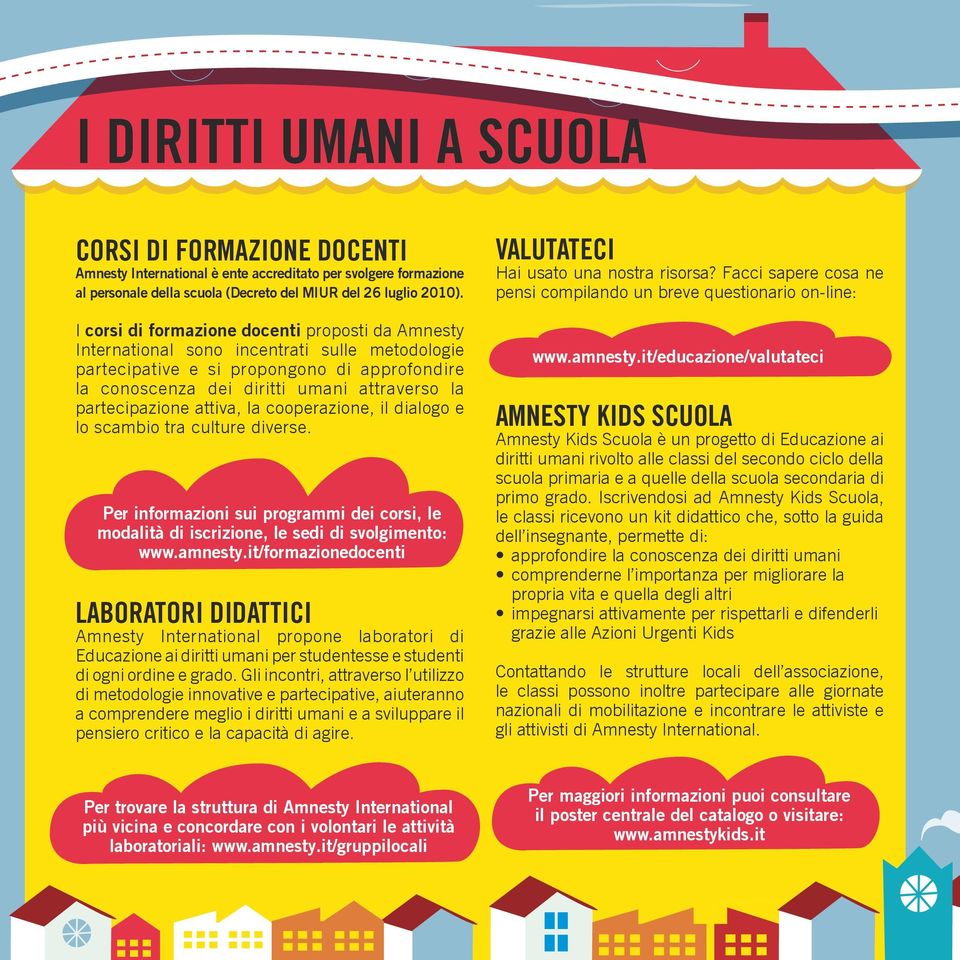 I DIRITTI UMANI A SCUOLA

CORSI DI FORMAZIONE DOCENTI
Amnesty International è ente accreditato per svolgere formazione al personale della scuola (Decreto del MIUR del 26 luglio 2010).

I corsi di formazione docenti proposti da Amnesty International sono incentrati sulle metodologie partecipative e si propongono di approfondire la conoscenza dei diritti umani attraverso la partecipazione attiva, la cooperazione, il dialogo e lo scambio tra culture diverse.

Per informazioni sui programmi dei corsi, le modalità di iscrizione, le sedi di svolgimento: www.amnesty.it/formazionedocenti

LABORATORI DIDATTICI
Amnesty International propone laboratori di Educazione ai diritti umani per studentesse e studenti di ogni ordine e grado. Gli incontri, attraverso l'utilizzo di metodologie innovative e partecipative, aiuteranno a comprendere meglio i diritti umani e a sviluppare il pensiero critico e la capacità di agire.

Per trovare la struttura di Amnesty International più vicina e concordare con i volontari le attività laboratoriali: www.amnesty.it/gruppilocali

VALUTATECI
Hai usato una nostra risorsa? Facci sapere cosa ne pensi compilando un breve questionario on-line:

www.amnesty.it/educazione/valutateci

AMNESTY KIDS SCUOLA
Amnesty Kids Scuola è un progetto di Educazione ai diritti umani rivolto alle classi del secondo ciclo della scuola primaria e a quelle della scuola secondaria di primo grado. Iscrivendosi ad Amnesty Kids Scuola, le classi ricevono un kit didattico che, sotto la guida dell'insegnante, permette di:
• approfondire la conoscenza dei diritti umani
• comprenderne l'importanza per migliorare la propria vita e quella degli altri
• impegnarsi attivamente per rispettarli e difenderli grazie alle Azioni Urgenti Kids

Contattando le strutture locali dell'associazione, le classi possono inoltre partecipare alle giornate nazionali di mobilitazione e incontrare le attiviste e gli attivisti di Amnesty International.

Per maggiori informazioni puoi consultare il poster centrale del catalogo o visitare: www.amnestykids.it